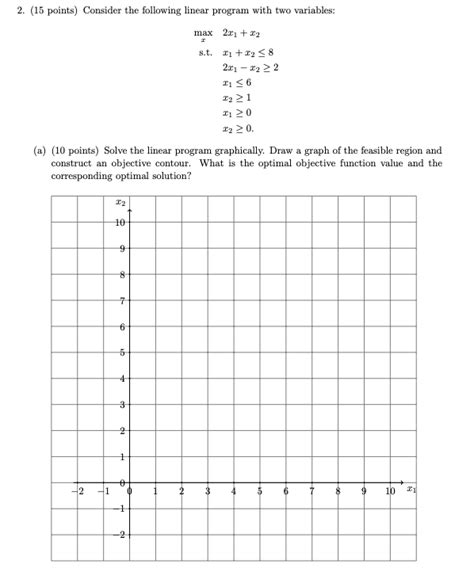 2. (15 points) Consider the following linear program with two variables:

$\max_{x} \quad 2x_1 + x_2$

s.t. $x_1 + x_2 \leq 8$
$2x_1 - x_2 \geq 2$
$x_1 \leq 6$
$x_2 \geq 1$
$x_1 \geq 0$
$x_2 \geq 0.$

(a) (10 points) Solve the linear program graphically. Draw a graph of the feasible region and construct an objective contour. What is the optimal objective function value and the corresponding optimal solution?

$x_2$
10
9
8
7
6
5
4
3
2
1
0
−1
−2
−2 −1 0 1 2 3 4 5 6 7 8 9 10 $x_1$